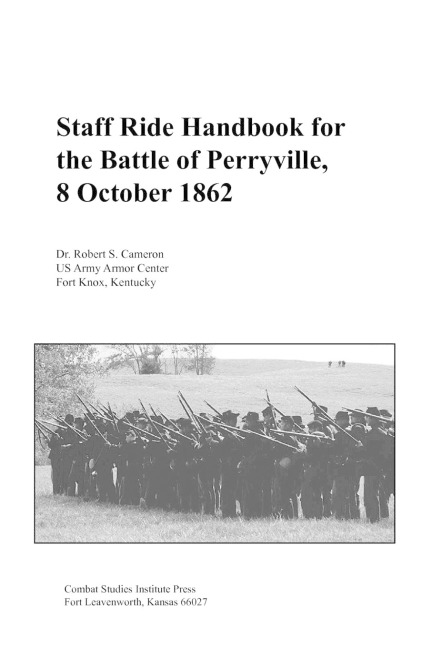 Staff Ride Handbook for the Battle of Perryville, 8 October 1862

Dr. Robert S. Cameron
US Army Armor Center
Fort Knox, Kentucky

Combat Studies Institute Press
Fort Leavenworth, Kansas 66027